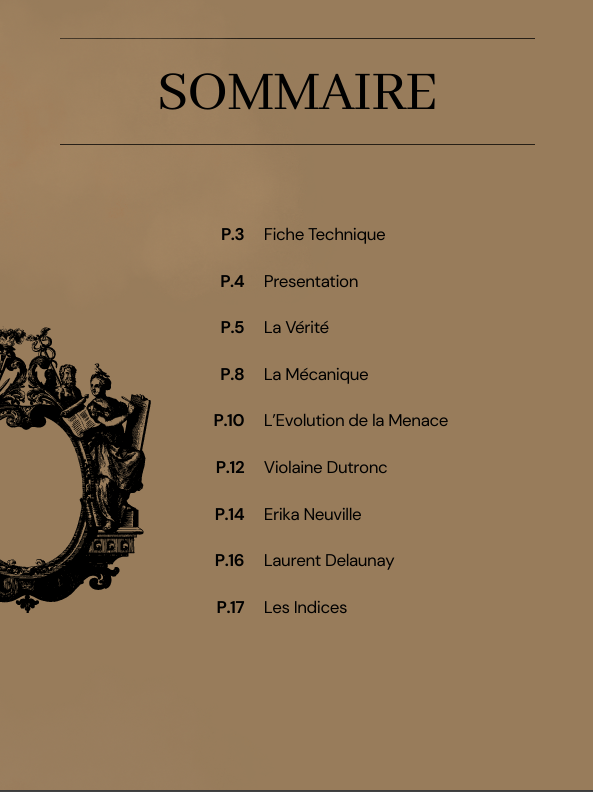 SOMMAIRE

P.3 Fiche Technique

P.4 Presentation

P.5 La Vérité

P.8 La Mécanique

P.10 L'Evolution de la Menace

P.12 Violaine Dutronc

P.14 Erika Neuville

P.16 Laurent Delaunay

P.17 Les Indices